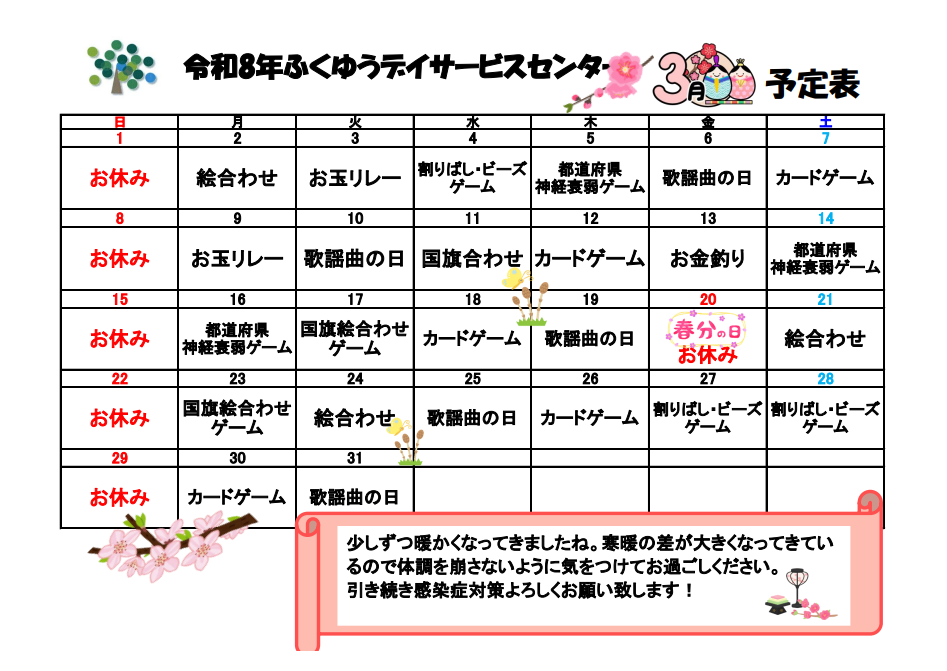 令和8年ふくゆうデイサービスセンター 3月 予定表

| 日 | 月 | 火 | 水 | 木 | 金 | 土 |
|---|---|---|---|---|---|---|
| 1 | 2 | 3 | 4 | 5 | 6 | 7 |
| お休み | 絵合わせ | お玉リレー | 割りばし・ビーズゲーム | 都道府県神経衰弱ゲーム | 歌謡曲の日 | カードゲーム |
| 8 | 9 | 10 | 11 | 12 | 13 | 14 |
| お休み | お玉リレー | 歌謡曲の日 | 国旗合わせ | カードゲーム | お金釣り | 都道府県神経衰弱ゲーム |
| 15 | 16 | 17 | 18 | 19 | 20 | 21 |
| お休み | 都道府県神経衰弱ゲーム | 国旗絵合わせゲーム | カードゲーム | 歌謡曲の日 | 春分の日 お休み | 絵合わせ |
| 22 | 23 | 24 | 25 | 26 | 27 | 28 |
| お休み | 国旗絵合わせゲーム | 絵合わせ | 歌謡曲の日 | カードゲーム | 割りばし・ビーズゲーム | 割りばし・ビーズゲーム |
| 29 | 30 | 31 | | | | |
| お休み | カードゲーム | 歌謡曲の日 | | | | |

少しずつ暖かくなってきましたね。寒暖の差が大きくなってきているので体調を崩さないように気をつけてお過ごしください。
引き続き感染症対策よろしくお願い致します！